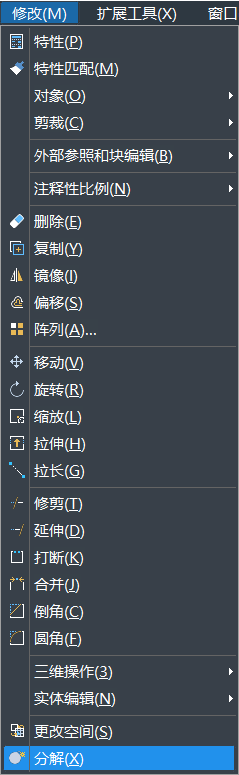 修改(M)　扩展工具(X)　窗口

特性(P)
特性匹配(M)
对象(O)
剪裁(C)
外部参照和块编辑(B)
注释性比例(N)
删除(E)
复制(Y)
镜像(I)
偏移(S)
阵列(A)...
移动(V)
旋转(R)
缩放(L)
拉伸(H)
拉长(G)
修剪(T)
延伸(D)
打断(K)
合并(J)
倒角(C)
圆角(F)
三维操作(3)
实体编辑(N)
更改空间(S)
分解(X)